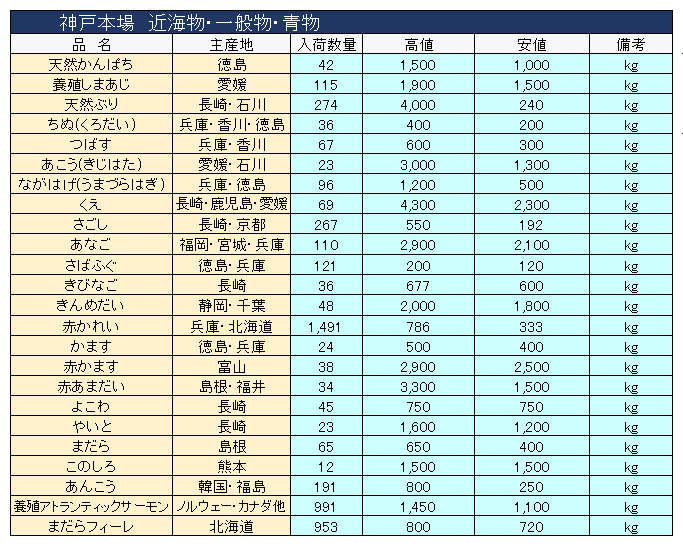 神戸本場　近海物・一般物・青物

| 品　名 | 主産地 | 入荷数量 | 高値 | 安値 | 備考 |
|---|---|---|---|---|---|
| 天然かんぱち | 徳島 | 42 | 1,500 | 1,000 | kg |
| 養殖しまあじ | 愛媛 | 115 | 1,900 | 1,500 | kg |
| 天然ぶり | 長崎・石川 | 274 | 4,000 | 240 | kg |
| ちぬ(くろだい) | 兵庫・香川・徳島 | 36 | 400 | 200 | kg |
| つばす | 兵庫・香川 | 67 | 600 | 300 | kg |
| あこう(きじはた) | 愛媛・石川 | 23 | 3,000 | 1,300 | kg |
| ながはげ(うまづらはぎ) | 兵庫・徳島 | 96 | 1,200 | 500 | kg |
| くえ | 長崎・鹿児島・愛媛 | 69 | 4,300 | 2,300 | kg |
| さごし | 長崎・京都 | 267 | 550 | 192 | kg |
| あなご | 福岡・宮城・兵庫 | 110 | 2,900 | 2,100 | kg |
| さばふぐ | 徳島・兵庫 | 121 | 200 | 120 | kg |
| きびなご | 長崎 | 36 | 677 | 600 | kg |
| きんめだい | 静岡・千葉 | 48 | 2,000 | 1,800 | kg |
| 赤かれい | 兵庫・北海道 | 1,491 | 786 | 333 | kg |
| かます | 徳島・兵庫 | 24 | 500 | 400 | kg |
| 赤かます | 富山 | 38 | 2,900 | 2,500 | kg |
| 赤あまだい | 島根・福井 | 34 | 3,300 | 1,500 | kg |
| よこわ | 長崎 | 45 | 750 | 750 | kg |
| やいと | 長崎 | 23 | 1,600 | 1,200 | kg |
| まだら | 島根 | 65 | 650 | 400 | kg |
| このしろ | 熊本 | 12 | 1,500 | 1,500 | kg |
| あんこう | 韓国・福島 | 191 | 800 | 250 | kg |
| 養殖アトランティックサーモン | ノルウェー・カナダ他 | 991 | 1,450 | 1,100 | kg |
| まだらフィーレ | 北海道 | 953 | 800 | 720 | kg |